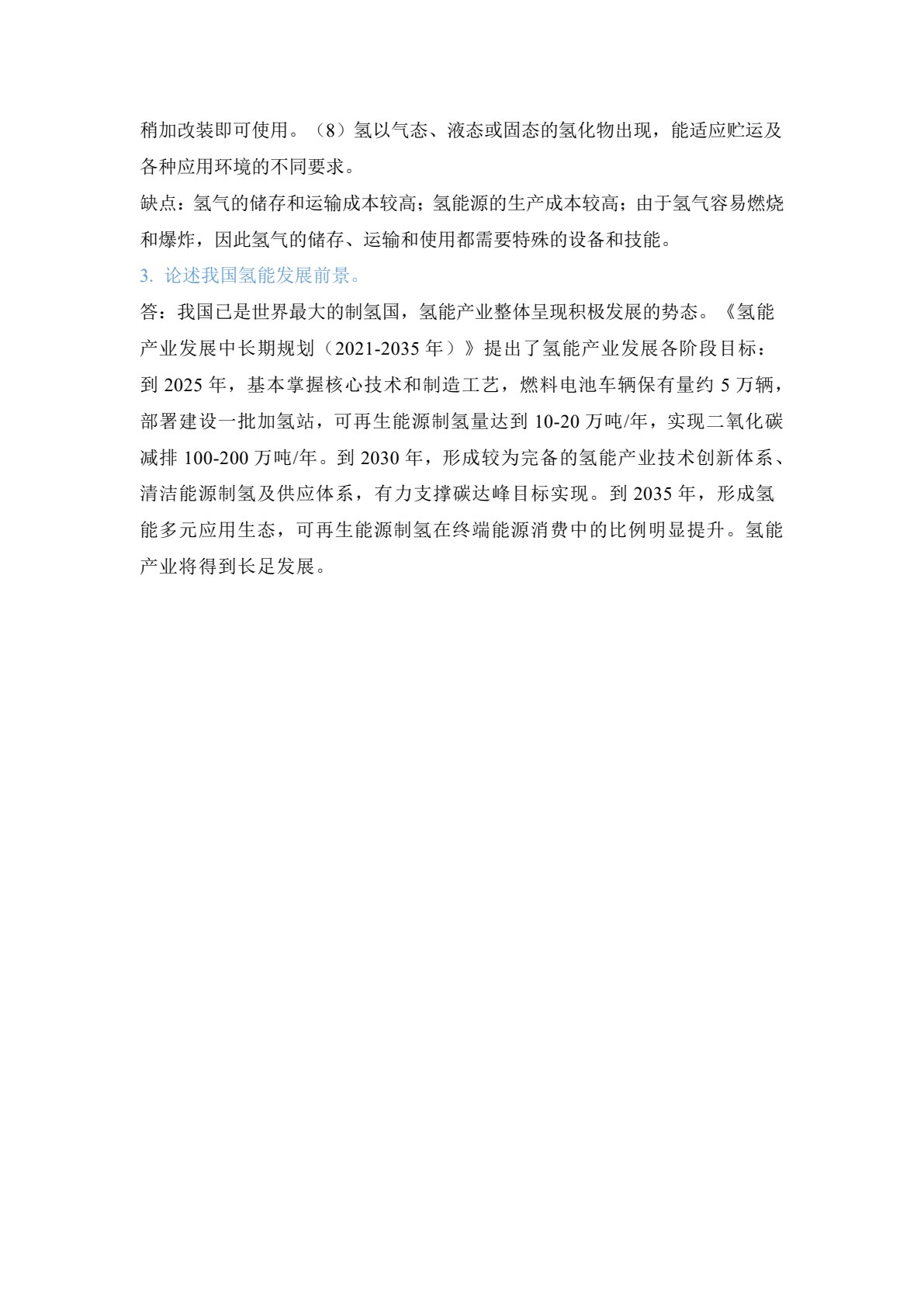 稍加改装即可使用。（8）氢以气态、液态或固态的氢化物出现，能适应贮运及各种应用环境的不同要求。

缺点：氢气的储存和运输成本较高；氢能源的生产成本较高；由于氢气容易燃烧和爆炸，因此氢气的储存、运输和使用都需要特殊的设备和技能。

3. 论述我国氢能发展前景。

答：我国已是世界最大的制氢国，氢能产业整体呈现积极发展的势态。《氢能产业发展中长期规划（2021-2035 年）》提出了氢能产业发展各阶段目标：到 2025 年，基本掌握核心技术和制造工艺，燃料电池车辆保有量约 5 万辆，部署建设一批加氢站，可再生能源制氢量达到 10-20 万吨/年，实现二氧化碳减排 100-200 万吨/年。到 2030 年，形成较为完备的氢能产业技术创新体系、清洁能源制氢及供应体系，有力支撑碳达峰目标实现。到 2035 年，形成氢能多元应用生态，可再生能源制氢在终端能源消费中的比例明显提升。氢能产业将得到长足发展。